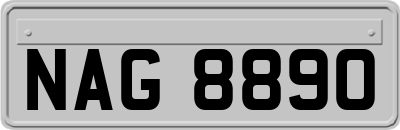 NAG 8890